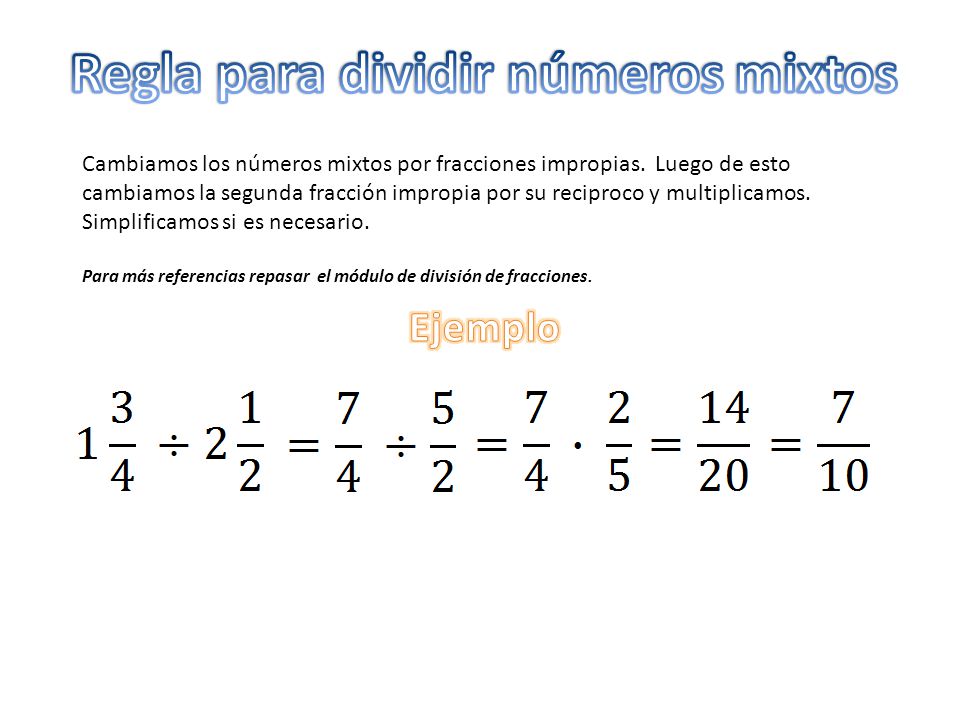 Regla para dividir números mixtos

Cambiamos los números mixtos por fracciones impropias. Luego de esto cambiamos la segunda fracción impropia por su reciproco y multiplicamos. Simplificamos si es necesario.

Para más referencias repasar el módulo de división de fracciones.

Ejemplo

$1\frac{3}{4} \div 2\frac{1}{2} = \frac{7}{4} \div \frac{5}{2} = \frac{7}{4} \cdot \frac{2}{5} = \frac{14}{20} = \frac{7}{10}$